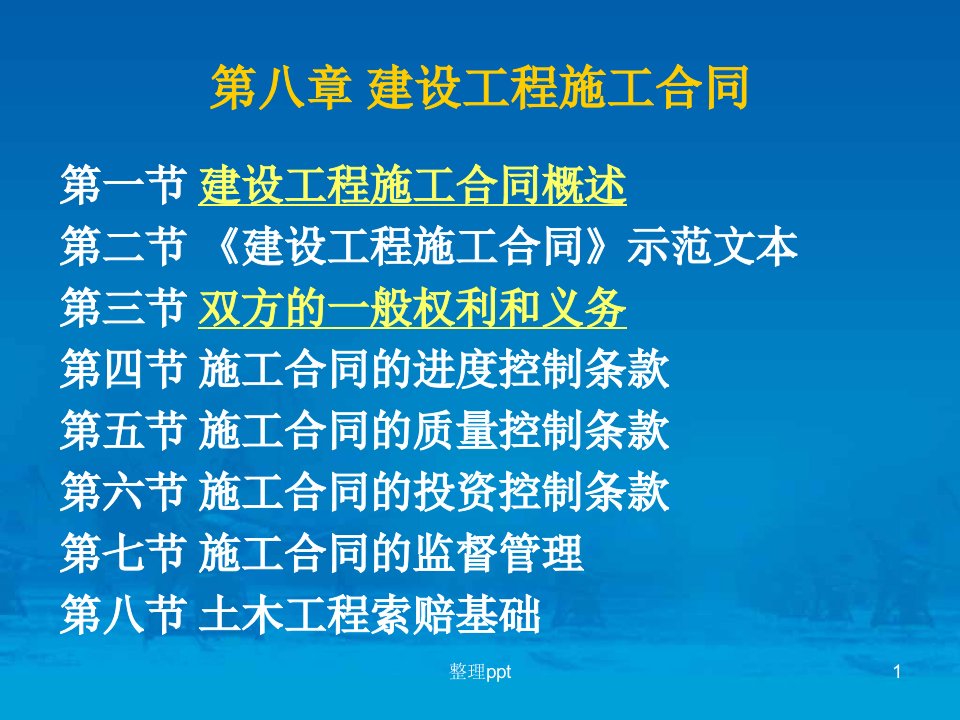 第八章 建设工程施工合同

第一节 建设工程施工合同概述
第二节 《建设工程施工合同》示范文本
第三节 双方的一般权利和义务
第四节 施工合同的进度控制条款
第五节 施工合同的质量控制条款
第六节 施工合同的投资控制条款
第七节 施工合同的监督管理
第八节 土木工程索赔基础

整理ppt

1